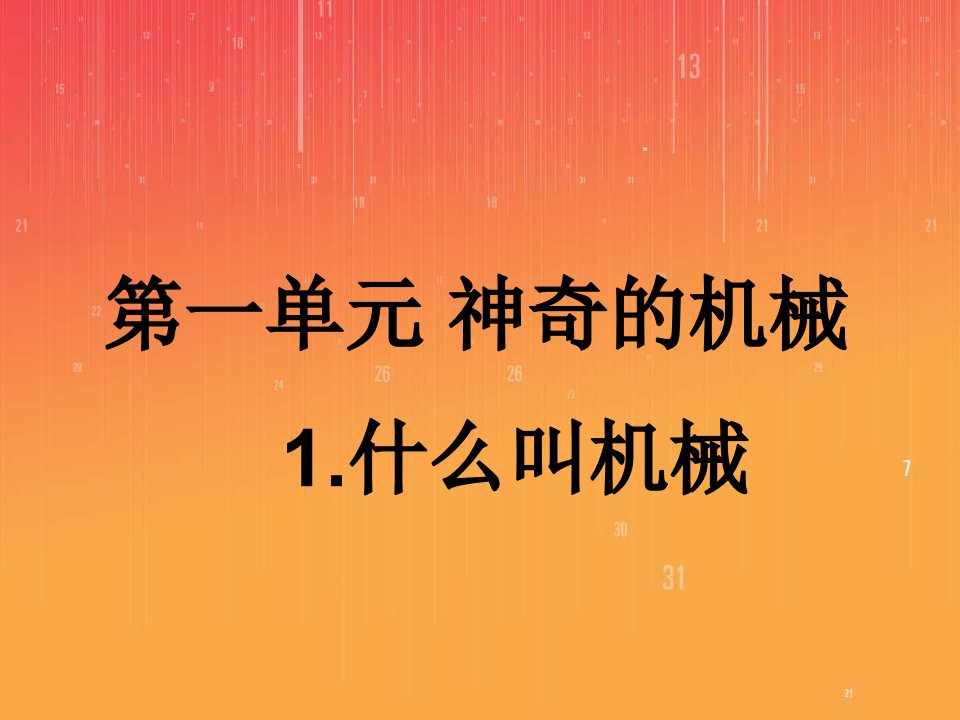 第一单元 神奇的机械

1.什么叫机械